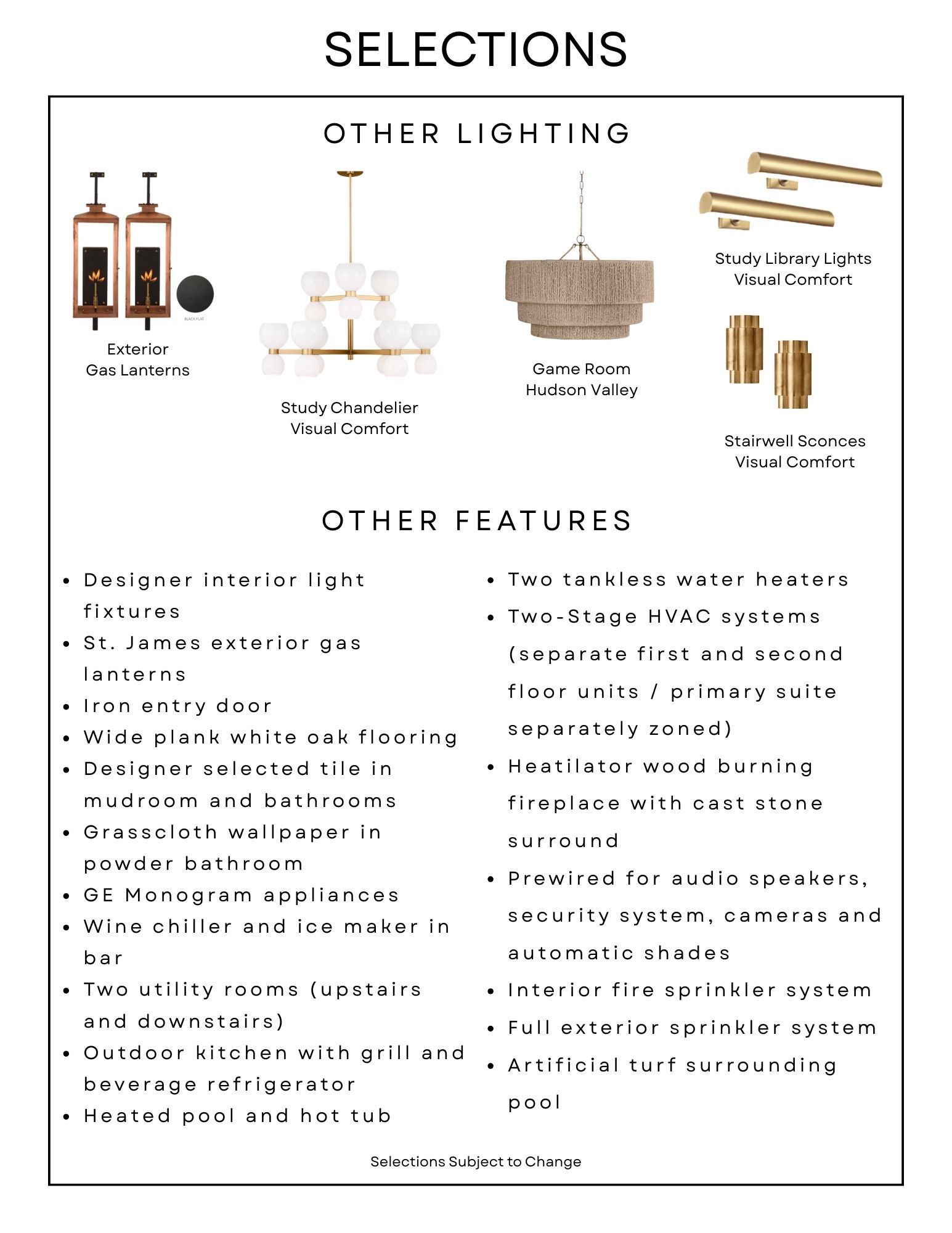 SELECTIONS

OTHER LIGHTING

BLACK FLAT

Exterior
Gas Lanterns

Study Chandelier
Visual Comfort

Game Room
Hudson Valley

Study Library Lights
Visual Comfort

Stairwell Sconces
Visual Comfort

OTHER FEATURES

- Designer interior light fixtures
- St. James exterior gas lanterns
- Iron entry door
- Wide plank white oak flooring
- Designer selected tile in mudroom and bathrooms
- Grasscloth wallpaper in powder bathroom
- GE Monogram appliances
- Wine chiller and ice maker in bar
- Two utility rooms (upstairs and downstairs)
- Outdoor kitchen with grill and beverage refrigerator
- Heated pool and hot tub

- Two tankless water heaters
- Two-Stage HVAC systems (separate first and second floor units / primary suite separately zoned)
- Heatilator wood burning fireplace with cast stone surround
- Prewired for audio speakers, security system, cameras and automatic shades
- Interior fire sprinkler system
- Full exterior sprinkler system
- Artificial turf surrounding pool

Selections Subject to Change